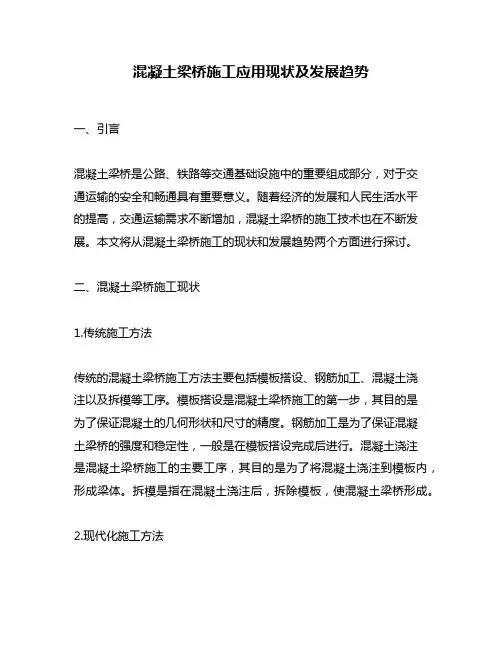 混凝土梁桥施工应用现状及发展趋势

一、引言

混凝土梁桥是公路、铁路等交通基础设施中的重要组成部分，对于交通运输的安全和畅通具有重要意义。随着经济的发展和人民生活水平的提高，交通运输需求不断增加，混凝土梁桥的施工技术也在不断发展。本文将从混凝土梁桥施工的现状和发展趋势两个方面进行探讨。

二、混凝土梁桥施工现状

1.传统施工方法

传统的混凝土梁桥施工方法主要包括模板搭设、钢筋加工、混凝土浇注以及拆模等工序。模板搭设是混凝土梁桥施工的第一步，其目的是为了保证混凝土的几何形状和尺寸的精度。钢筋加工是为了保证混凝土梁桥的强度和稳定性，一般是在模板搭设完成后进行。混凝土浇注是混凝土梁桥施工的主要工序，其目的是为了将混凝土浇注到模板内，形成梁体。拆模是指在混凝土浇注后，拆除模板，使混凝土梁桥形成。

2.现代化施工方法